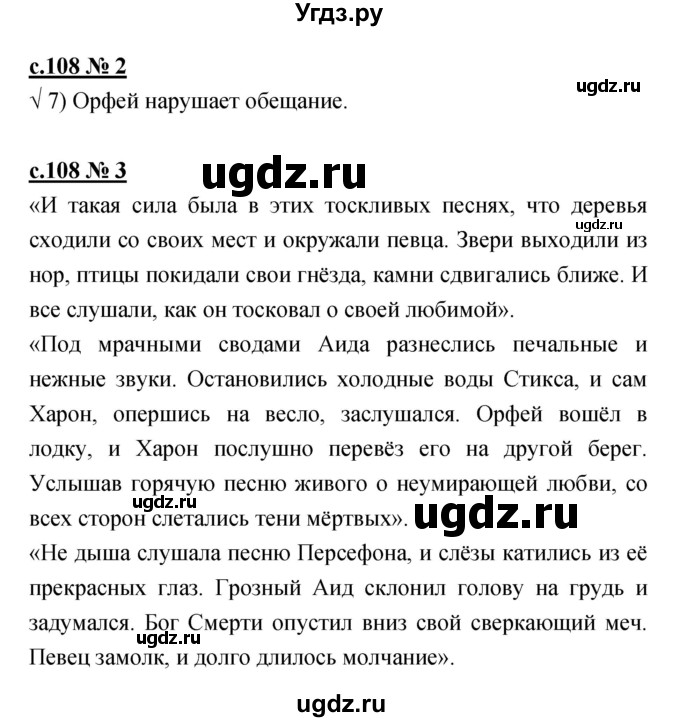 Угдз.ру

с.108 № 2

ugdz.ru

√ 7) Орфей нарушает обещание.

с.108 № 3

ugdz.ru

«И такая сила была в этих тоскливых песнях, что деревья сходили со своих мест и окружали певца. Звери выходили из нор, птицы покидали свои гнёзда, камни сдвигались ближе. И все слушали, как он тосковал о своей любимой».

ugdz.ru

«Под мрачными сводами Аида разнеслись печальные и нежные звуки. Остановились холодные воды Стикса, и сам Харон, опершись на весло, заслушался. Орфей вошёл в лодку, и Харон послушно перевёз его на другой берег. Услышав горячую песню живого о неумирающей любви, со всех сторон слетались тени мёртвых».

ugdz.ru

ugdz.ru

«Не дыша слушала песню Персефона, и слёзы катились из её прекрасных глаз. Грозный Аид склонил голову на грудь и задумался. Бог Смерти опустил вниз свой сверкающий меч. Певец замолк, и долго длилось молчание».

ugdz.ru

ugdz.ru